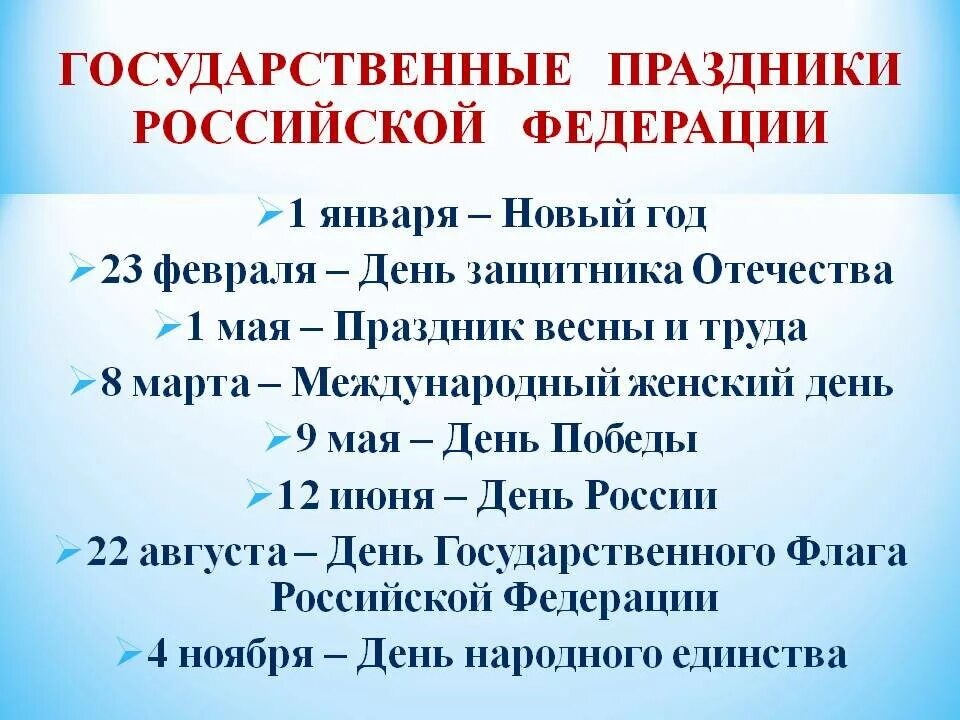 ГОСУДАРСТВЕННЫЕ ПРАЗДНИКИ РОССИЙСКОЙ ФЕДЕРАЦИИ

➢1 января – Новый год
➢23 февраля – День защитника Отечества
➢1 мая – Праздник весны и труда
➢8 марта – Международный женский день
➢9 мая – День Победы
➢12 июня – День России
➢22 августа – День Государственного Флага Российской Федерации
➢4 ноября – День народного единства